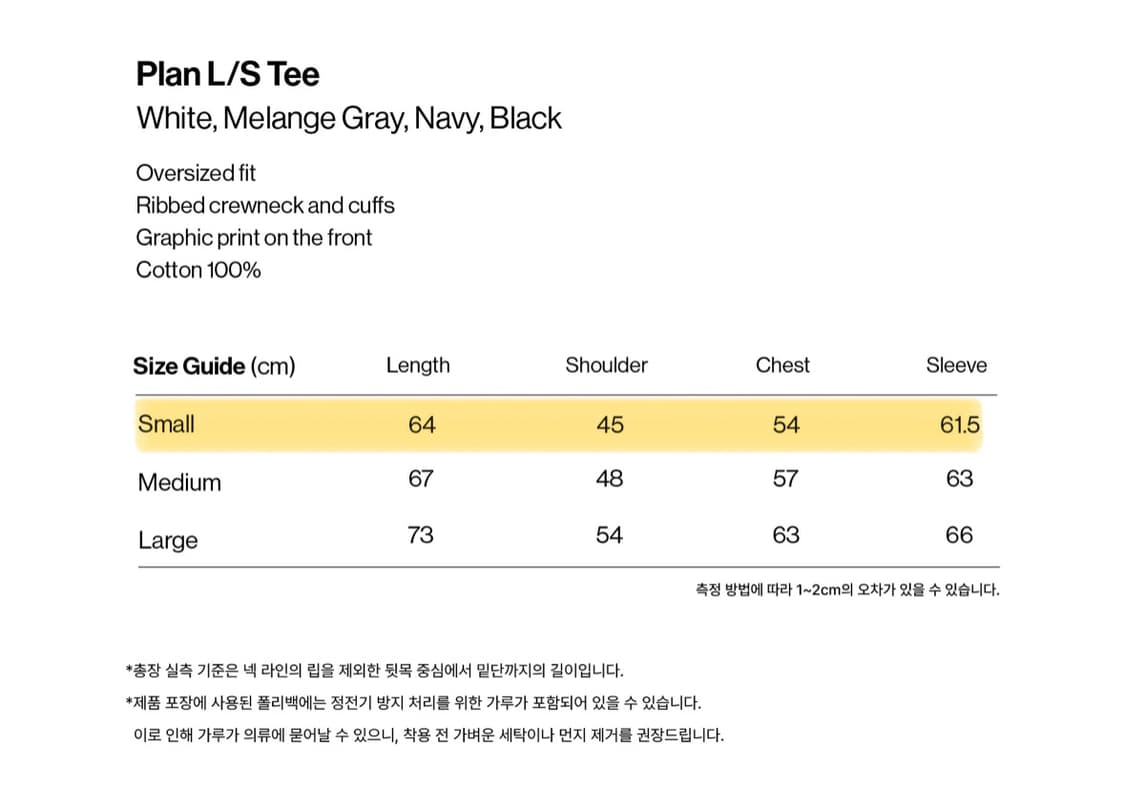 Plan L/S Tee
White, Melange Gray, Navy, Black

Oversized fit
Ribbed crewneck and cuffs
Graphic print on the front
Cotton 100%

| Size Guide (cm) | Length | Shoulder | Chest | Sleeve |
|---|---|---|---|---|
| Small | 64 | 45 | 54 | 61.5 |
| Medium | 67 | 48 | 57 | 63 |
| Large | 73 | 54 | 63 | 66 |

측정 방법에 따라 1~2cm의 오차가 있을 수 있습니다.

*총장 실측 기준은 넥 라인의 립을 제외한 뒷목 중심에서 밑단까지의 길이입니다.

*제품 포장에 사용된 폴리백에는 정전기 방지 처리를 위한 가루가 포함되어 있을 수 있습니다.
이로 인해 가루가 의류에 묻어날 수 있으니, 착용 전 가벼운 세탁이나 먼지 제거를 권장드립니다.